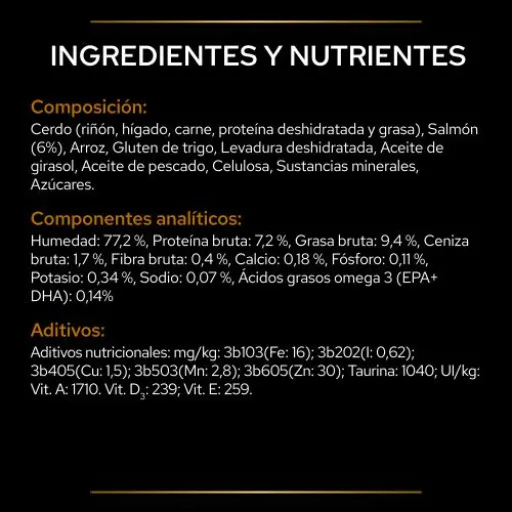 INGREDIENTES Y NUTRIENTES

Composición:

Cerdo (riñón, hígado, carne, proteína deshidratada y grasa), Salmón (6%), Arroz, Gluten de trigo, Levadura deshidratada, Aceite de girasol, Aceite de pescado, Celulosa, Sustancias minerales, Azúcares.

Componentes analíticos:

Humedad: 77,2 %, Proteína bruta: 7,2 %, Grasa bruta: 9,4 %, Ceniza bruta: 1,7 %, Fibra bruta: 0,4 %, Calcio: 0,18 %, Fósforo: 0,11 %, Potasio: 0,34 %, Sodio: 0,07 %, Ácidos grasos omega 3 (EPA+ DHA): 0,14%

Aditivos:

Aditivos nutricionales: mg/kg: 3b103(Fe: 16); 3b202(I: 0,62); 3b405(Cu: 1,5); 3b503(Mn: 2,8); 3b605(Zn: 30); Taurina: 1040; UI/kg: Vit. A: 1710. Vit. $D_3$: 239; Vit. E: 259.